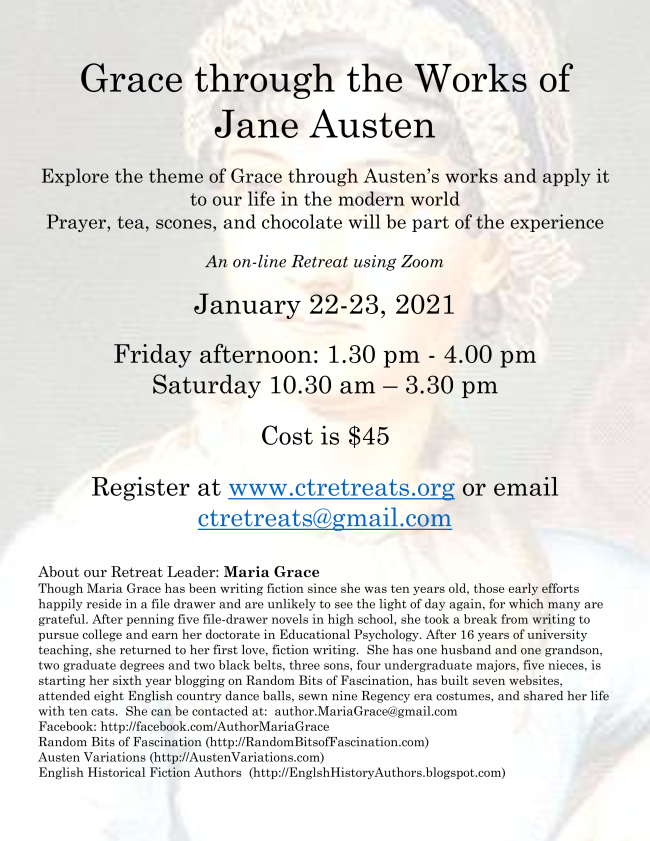 Grace through the Works of Jane Austen

Explore the theme of Grace through Austen's works and apply it to our life in the modern world
Prayer, tea, scones, and chocolate will be part of the experience

An on-line Retreat using Zoom

January 22-23, 2021

Friday afternoon: 1.30 pm - 4.00 pm
Saturday 10.30 am – 3.30 pm

Cost is $45

Register at www.ctretreats.org or email ctretreats@gmail.com

About our Retreat Leader: Maria Grace
Though Maria Grace has been writing fiction since she was ten years old, those early efforts happily reside in a file drawer and are unlikely to see the light of day again, for which many are grateful. After penning five file-drawer novels in high school, she took a break from writing to pursue college and earn her doctorate in Educational Psychology. After 16 years of university teaching, she returned to her first love, fiction writing. She has one husband and one grandson, two graduate degrees and two black belts, three sons, four undergraduate majors, five nieces, is starting her sixth year blogging on Random Bits of Fascination, has built seven websites, attended eight English country dance balls, sewn nine Regency era costumes, and shared her life with ten cats. She can be contacted at: author.MariaGrace@gmail.com
Facebook: http://facebook.com/AuthorMariaGrace
Random Bits of Fascination (http://RandomBitsofFascination.com)
Austen Variations (http://AustenVariations.com)
English Historical Fiction Authors (http://EnglshHistoryAuthors.blogspot.com)